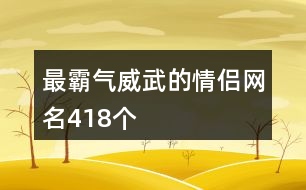 最霸气威武的情侣网名418个